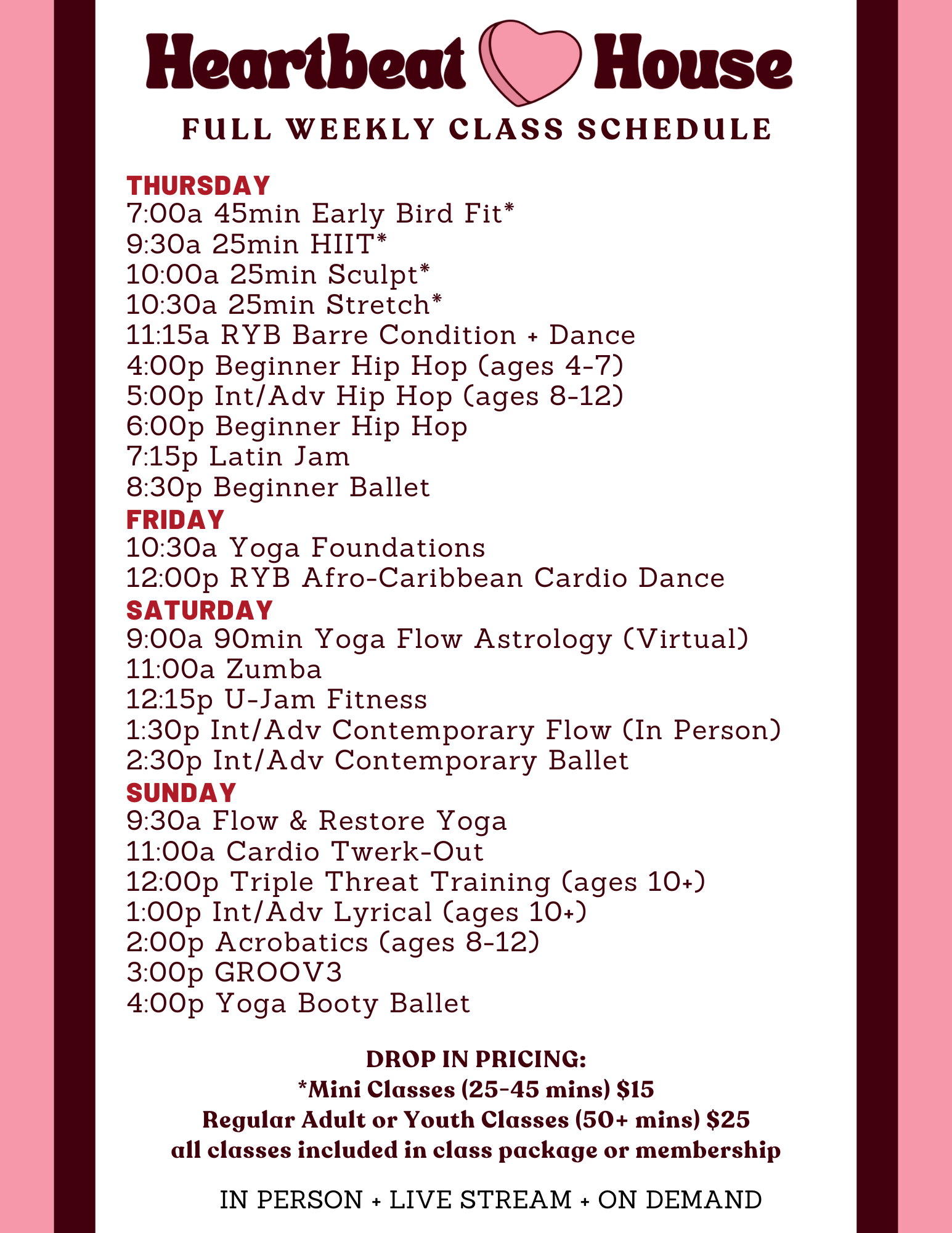 Heartbeat House

FULL WEEKLY CLASS SCHEDULE

THURSDAY
7:00a 45min Early Bird Fit*
9:30a 25min HIIT*
10:00a 25min Sculpt*
10:30a 25min Stretch*
11:15a RYB Barre Condition + Dance
4:00p Beginner Hip Hop (ages 4-7)
5:00p Int/Adv Hip Hop (ages 8-12)
6:00p Beginner Hip Hop
7:15p Latin Jam
8:30p Beginner Ballet
FRIDAY
10:30a Yoga Foundations
12:00p RYB Afro-Caribbean Cardio Dance
SATURDAY
9:00a 90min Yoga Flow Astrology (Virtual)
11:00a Zumba
12:15p U-Jam Fitness
1:30p Int/Adv Contemporary Flow (In Person)
2:30p Int/Adv Contemporary Ballet
SUNDAY
9:30a Flow & Restore Yoga
11:00a Cardio Twerk-Out
12:00p Triple Threat Training (ages 10+)
1:00p Int/Adv Lyrical (ages 10+)
2:00p Acrobatics (ages 8-12)
3:00p GROOV3
4:00p Yoga Booty Ballet

DROP IN PRICING:
*Mini Classes (25-45 mins) $15
Regular Adult or Youth Classes (50+ mins) $25
all classes included in class package or membership

IN PERSON + LIVE STREAM + ON DEMAND